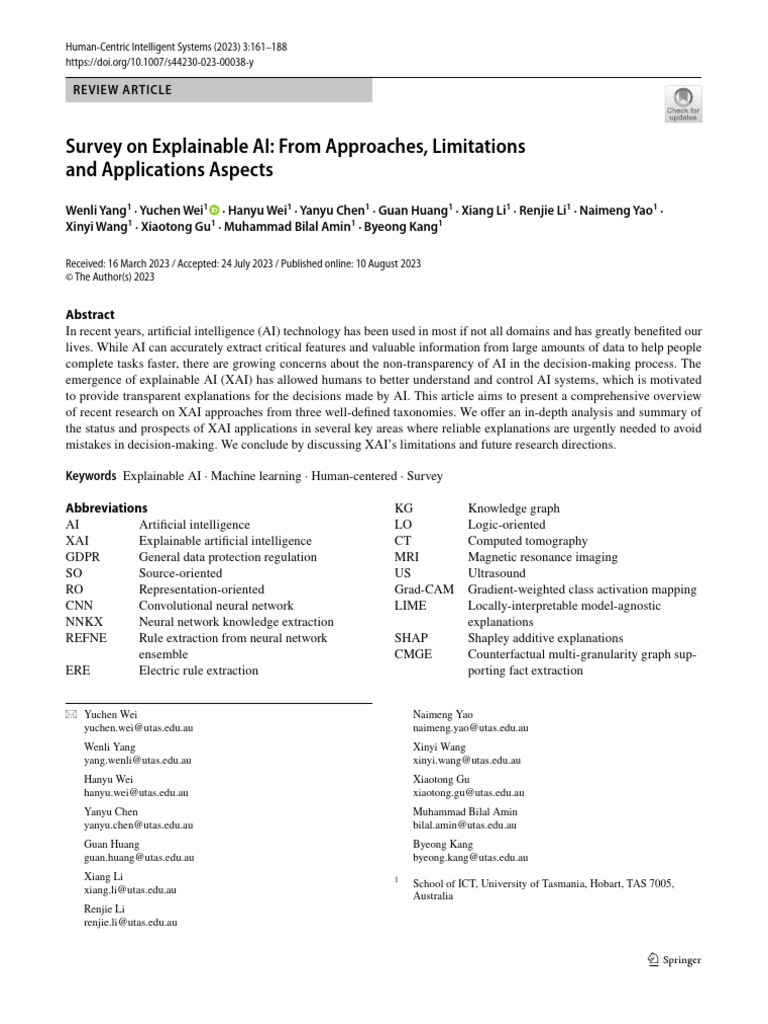 Human-Centric Intelligent Systems (2023) 3:161–188
https://doi.org/10.1007/s44230-023-00038-y

REVIEW ARTICLE

Check for updates

Survey on Explainable AI: From Approaches, Limitations and Applications Aspects

Wenli Yang$^1$ · Yuchen Wei$^1$ · Hanyu Wei$^1$ · Yanyu Chen$^1$ · Guan Huang$^1$ · Xiang Li$^1$ · Renjie Li$^1$ · Naimeng Yao$^1$ · Xinyi Wang$^1$ · Xiaotong Gu$^1$ · Muhammad Bilal Amin$^1$ · Byeong Kang$^1$

Received: 16 March 2023 / Accepted: 24 July 2023 / Published online: 10 August 2023
© The Author(s) 2023

Abstract
In recent years, artificial intelligence (AI) technology has been used in most if not all domains and has greatly benefited our lives. While AI can accurately extract critical features and valuable information from large amounts of data to help people complete tasks faster, there are growing concerns about the non-transparency of AI in the decision-making process. The emergence of explainable AI (XAI) has allowed humans to better understand and control AI systems, which is motivated to provide transparent explanations for the decisions made by AI. This article aims to present a comprehensive overview of recent research on XAI approaches from three well-defined taxonomies. We offer an in-depth analysis and summary of the status and prospects of XAI applications in several key areas where reliable explanations are urgently needed to avoid mistakes in decision-making. We conclude by discussing XAI's limitations and future research directions.

Keywords Explainable AI · Machine learning · Human-centered · Survey

Abbreviations
| | |
|---|---|
| AI | Artificial intelligence |
| XAI | Explainable artificial intelligence |
| GDPR | General data protection regulation |
| SO | Source-oriented |
| RO | Representation-oriented |
| CNN | Convolutional neural network |
| NNKX | Neural network knowledge extraction |
| REFNE | Rule extraction from neural network ensemble |
| ERE | Electric rule extraction |
| KG | Knowledge graph |
| LO | Logic-oriented |
| CT | Computed tomography |
| MRI | Magnetic resonance imaging |
| US | Ultrasound |
| Grad-CAM | Gradient-weighted class activation mapping |
| LIME | Locally-interpretable model-agnostic explanations |
| SHAP | Shapley additive explanations |
| CMGE | Counterfactual multi-granularity graph supporting fact extraction |

Yuchen Wei
yuchen.wei@utas.edu.au

Wenli Yang
yang.wenli@utas.edu.au

Hanyu Wei
hanyu.wei@utas.edu.au

Yanyu Chen
yanyu.chen@utas.edu.au

Guan Huang
guan.huang@utas.edu.au

Xiang Li
xiang.li@utas.edu.au

Renjie Li
renjie.li@utas.edu.au

Naimeng Yao
naimeng.yao@utas.edu.au

Xinyi Wang
xinyi.wang@utas.edu.au

Xiaotong Gu
xiaotong.gu@utas.edu.au

Muhammad Bilal Amin
bilal.amin@utas.edu.au

Byeong Kang
byeong.kang@utas.edu.au

$^1$ School of ICT, University of Tasmania, Hobart, TAS 7005, Australia

Springer